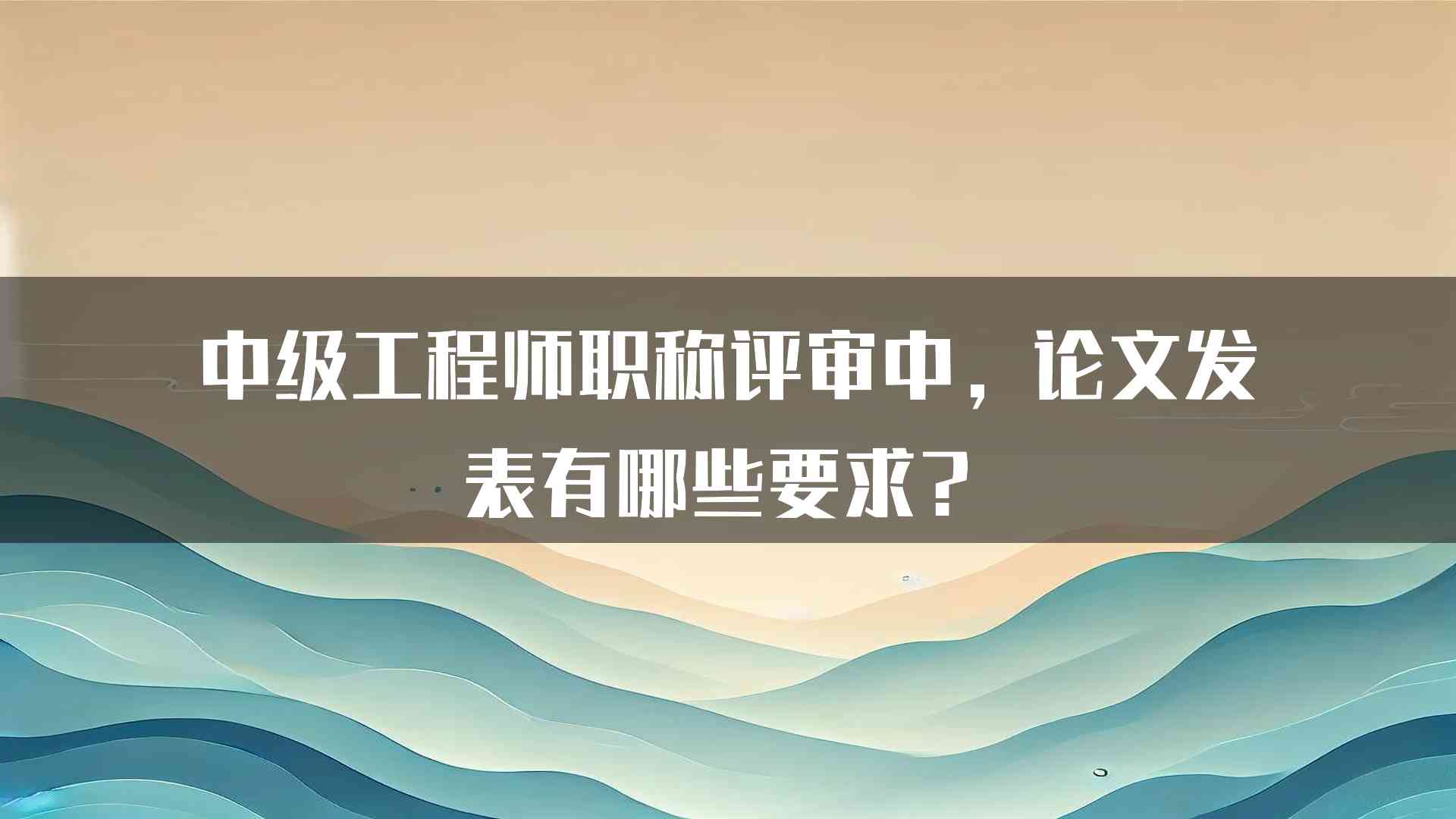 中级工程师职称评审中，论文发表有哪些要求？